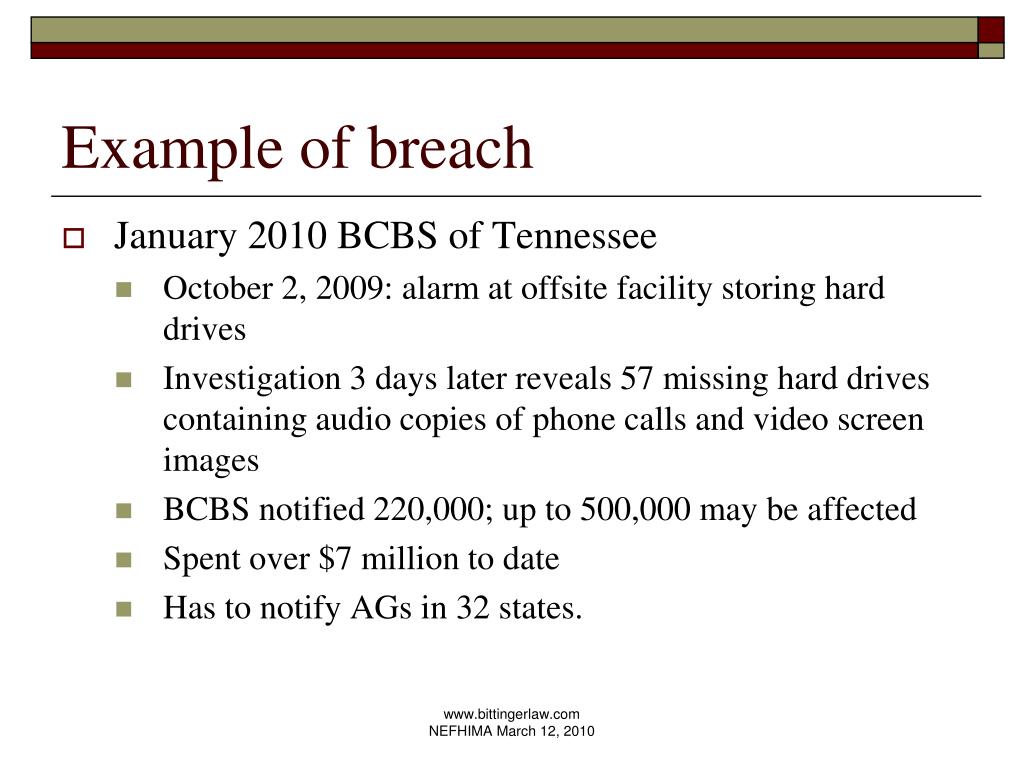 Example of breach

January 2010 BCBS of Tennessee

October 2, 2009: alarm at offsite facility storing hard drives

Investigation 3 days later reveals 57 missing hard drives containing audio copies of phone calls and video screen images

BCBS notified 220,000; up to 500,000 may be affected

Spent over \$7 million to date

Has to notify AGs in 32 states.

www.bittingerlaw.com
NEFHIMA March 12, 2010